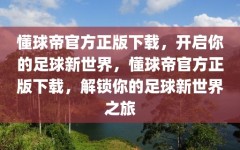 懂球帝官方正版下载，开启你的足球新世界，懂球帝官方正版下载，解锁你的足球新世界之旅